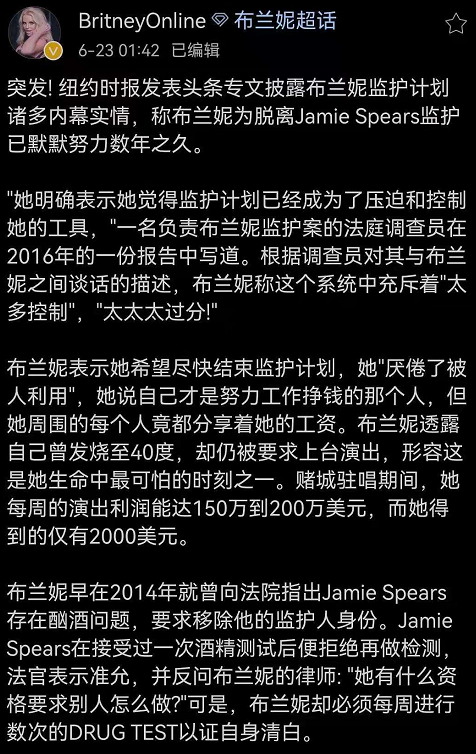 BritneyOnline 布兰妮超话
6-23 01:42 已编辑

突发! 纽约时报发表头条专文披露布兰妮监护计划诸多内幕实情，称布兰妮为脱离Jamie Spears监护已默默努力数年之久。

"她明确表示她觉得监护计划已经成为了压迫和控制她的工具，"一名负责布兰妮监护案的法庭调查员在2016年的一份报告中写道。根据调查员对其与布兰妮之间谈话的描述，布兰妮称这个系统中充斥着"太多控制"，"太太太过分!"

布兰妮表示她希望尽快结束监护计划，她"厌倦了被人利用"，她说自己才是努力工作挣钱的那个人，但她周围的每个人竟都分享着她的工资。布兰妮透露自己曾发烧至40度，却仍被要求上台演出，形容这是她生命中最可怕的时刻之一。赌城驻唱期间，她每周的演出利润能达150万到200万美元，而她得到的仅有2000美元。

布兰妮早在2014年就曾向法院指出Jamie Spears存在酗酒问题，要求移除他的监护人身份。Jamie Spears在接受过一次酒精测试后便拒绝再做检测，法官表示准允，并反问布兰妮的律师: "她有什么资格要求别人怎么做?"可是，布兰妮却必须每周进行数次的DRUG TEST以证自身清白。